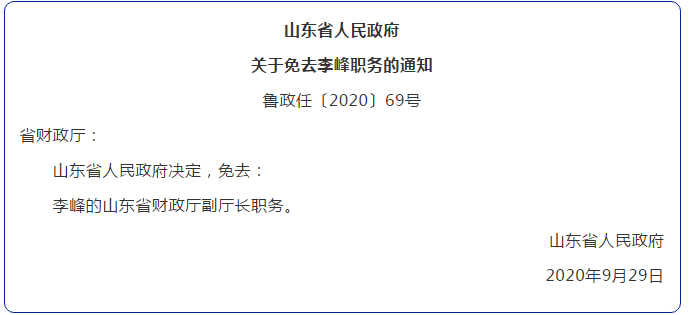 山东省人民政府

关于免去李峰职务的通知

鲁政任〔2020〕69号

省财政厅：

山东省人民政府决定，免去：

李峰的山东省财政厅副厅长职务。

山东省人民政府

2020年9月29日